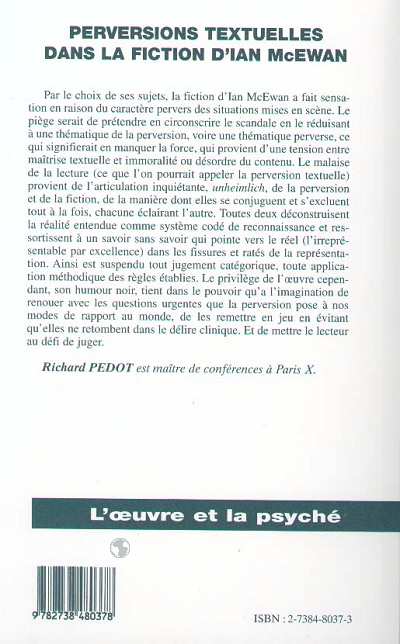 PERVERSIONS TEXTUELLES DANS LA FICTION D'IAN McEWAN

Par le choix de ses sujets, la fiction d'Ian McEwan a fait sensation en raison du caractère pervers des situations mises en scène. Le piège serait de prétendre en circonscrire le scandale en le réduisant à une thématique de la perversion, voire une thématique perverse, ce qui signifierait en manquer la force, qui provient d'une tension entre maîtrise textuelle et immoralité ou désordre du contenu. Le malaise de la lecture (ce que l'on pourrait appeler la perversion textuelle) provient de l'articulation inquiétante, unheimlich, de la perversion et de la fiction, de la manière dont elles se conjuguent et s'excluent tout à la fois, chacune éclairant l'autre. Toutes deux déconstruisent la réalité entendue comme système codé de reconnaissance et ressortissent à un savoir sans savoir qui pointe vers le réel (l'irreprésentable par excellence) dans les fissures et ratés de la représentation. Ainsi est suspendu tout jugement catégorique, toute application méthodique des règles établies. Le privilège de l'œuvre cependant, son humour noir, tient dans le pouvoir qu'a l'imagination de renouer avec les questions urgentes que la perversion pose à nos modes de rapport au monde, de les remettre en jeu en évitant qu'elles ne retombent dans le délire clinique. Et de mettre le lecteur au défi de juger.

Richard PEDOT est maître de conférences à Paris X.

L'œuvre et la psyché

9 782738 480378

ISBN : 2-7384-8037-3